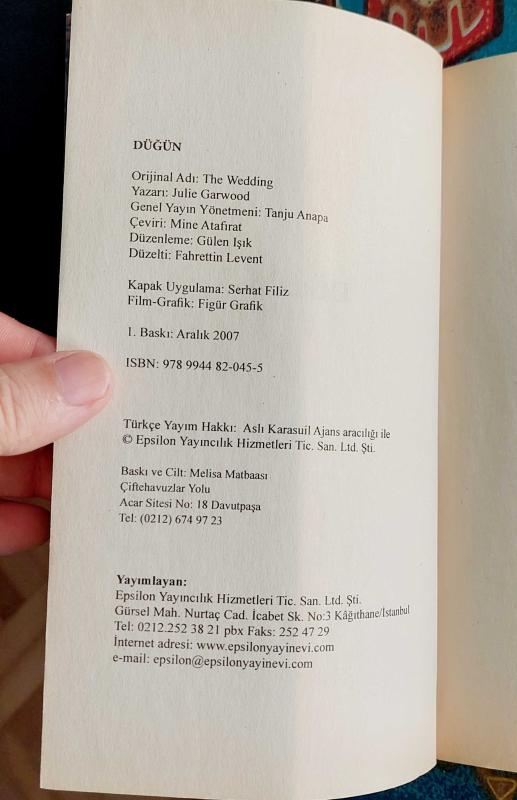 DÜĞÜN

Orijinal Adı: The Wedding
Yazarı: Julie Garwood
Genel Yayın Yönetmeni: Tanju Anapa
Çeviri: Mine Atafırat
Düzenleme: Gülen Işık
Düzelti: Fahrettin Levent

Kapak Uygulama: Serhat Filiz
Film-Grafik: Figür Grafik

1. Baskı: Aralık 2007

ISBN: 978 9944 82-045-5

Türkçe Yayım Hakkı: Aslı Karasuil Ajans aracılığı ile
© Epsilon Yayıncılık Hizmetleri Tic. San. Ltd. Şti.

Baskı ve Cilt: Melisa Matbaası
Çiftehavuzlar Yolu
Acar Sitesi No: 18 Davutpaşa
Tel: (0212) 674 97 23

Yayımlayan:
Epsilon Yayıncılık Hizmetleri Tic. San. Ltd. Şti.
Gürsel Mah. Nurtaç Cad. İcabet Sk. No:3 Kâğıthane/İstanbul
Tel: 0212.252 38 21 pbx Faks: 252 47 29
İnternet adresi: www.epsilonyayinevi.com
e-mail: epsilon@epsilonyayinevi.com